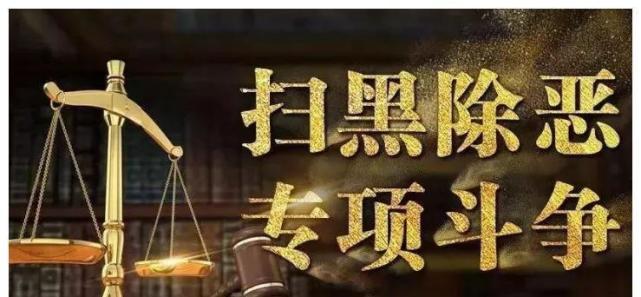 扫黑除恶
专项斗争